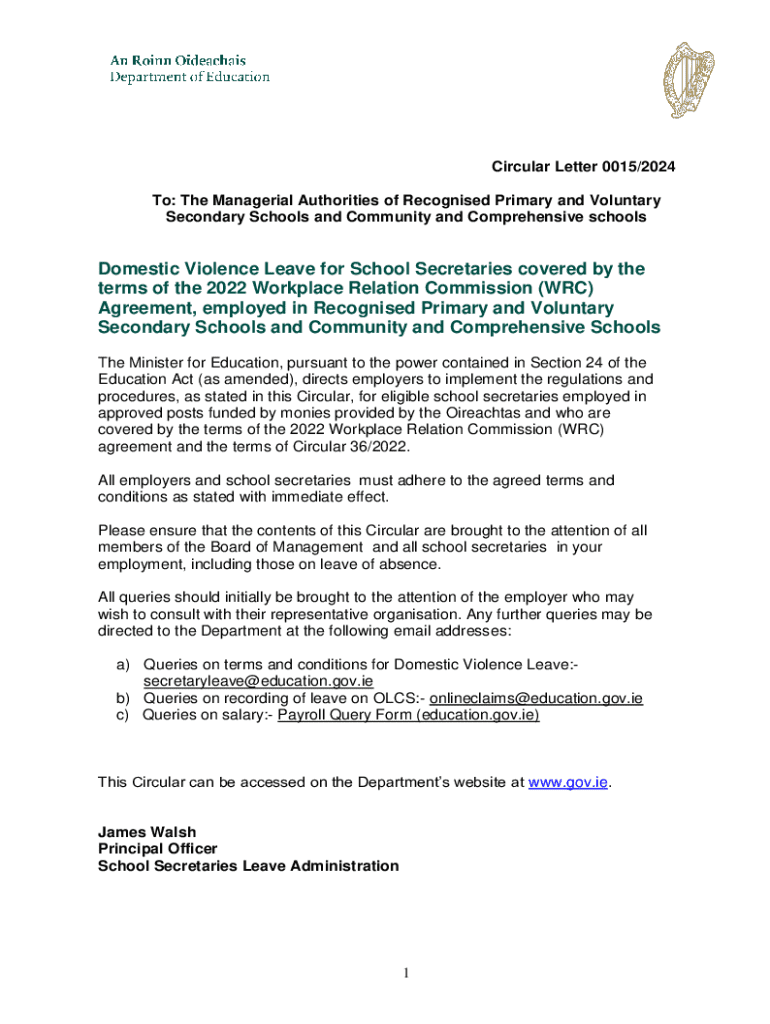 An Roinn Oideachais
Department of Education

Circular Letter 0015/2024

To: The Managerial Authorities of Recognised Primary and Voluntary Secondary Schools and Community and Comprehensive schools

Domestic Violence Leave for School Secretaries covered by the terms of the 2022 Workplace Relation Commission (WRC) Agreement, employed in Recognised Primary and Voluntary Secondary Schools and Community and Comprehensive Schools

The Minister for Education, pursuant to the power contained in Section 24 of the Education Act (as amended), directs employers to implement the regulations and procedures, as stated in this Circular, for eligible school secretaries employed in approved posts funded by monies provided by the Oireachtas and who are covered by the terms of the 2022 Workplace Relation Commission (WRC) agreement and the terms of Circular 36/2022.

All employers and school secretaries must adhere to the agreed terms and conditions as stated with immediate effect.

Please ensure that the contents of this Circular are brought to the attention of all members of the Board of Management and all school secretaries in your employment, including those on leave of absence.

All queries should initially be brought to the attention of the employer who may wish to consult with their representative organisation. Any further queries may be directed to the Department at the following email addresses:

a) Queries on terms and conditions for Domestic Violence Leave:- secretaryleave@education.gov.ie
b) Queries on recording of leave on OLCS:- onlineclaims@education.gov.ie
c) Queries on salary:- Payroll Query Form (education.gov.ie)

This Circular can be accessed on the Department's website at www.gov.ie.

James Walsh
Principal Officer
School Secretaries Leave Administration

1